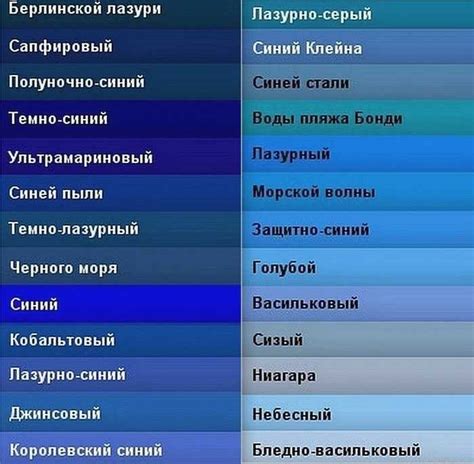 Берлинской лазури
Сапфировый
Полуночно-синий
Темно-синий
Ультрамариновый
Синей пыли
Темно-лазурный
Черного моря
Синий
Кобальтовый
Лазурно-синий
Джинсовый
Королевский синий

Лазурно-серый
Синий Клейна
Синей стали
Воды пляжа Бонди
Лазурный
Морской волны
Защитно-синий
Голубой
Васильковый
Сизый
Ниагара
Небесный
Бледно-васильковый